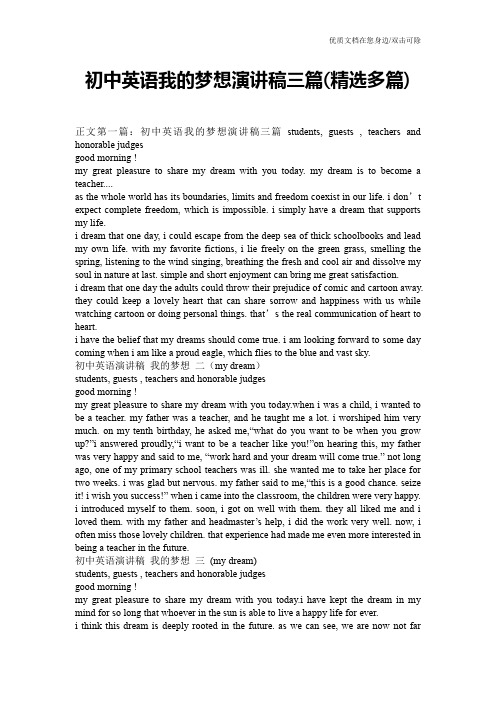 优质文档在您身边/双击可除

初中英语我的梦想演讲稿三篇(精选多篇)

正文第一篇：初中英语我的梦想演讲稿三篇 students, guests , teachers and honorable judges
good morning !
my great pleasure to share my dream with you today. my dream is to become a teacher....
as the whole world has its boundaries, limits and freedom coexist in our life. i don’t expect complete freedom, which is impossible. i simply have a dream that supports my life.
i dream that one day, i could escape from the deep sea of thick schoolbooks and lead my own life. with my favorite fictions, i lie freely on the green grass, smelling the spring, listening to the wind singing, breathing the fresh and cool air and dissolve my soul in nature at last. simple and short enjoyment can bring me great satisfaction.
i dream that one day the adults could throw their prejudice of comic and cartoon away. they could keep a lovely heart that can share sorrow and happiness with us while watching cartoon or doing personal things. that’s the real communication of heart to heart.
i have the belief that my dreams should come true. i am looking forward to some day coming when i am like a proud eagle, which flies to the blue and vast sky.
初中英语演讲稿 我的梦想 二（my dream）
students, guests , teachers and honorable judges
good morning !
my great pleasure to share my dream with you today.when i was a child, i wanted to be a teacher. my father was a teacher, and he taught me a lot. i worshiped him very much. on my tenth birthday, he asked me,“what do you want to be when you grow up?”i answered proudly,“i want to be a teacher like you!”on hearing this, my father was very happy and said to me, “work hard and your dream will come true.” not long ago, one of my primary school teachers was ill. she wanted me to take her place for two weeks. i was glad but nervous. my father said to me,“this is a good chance. seize it! i wish you success!” when i came into the classroom, the children were very happy. i introduced myself to them. soon, i got on well with them. they all liked me and i loved them. with my father and headmaster’s help, i did the work very well. now, i often miss those lovely children. that experience had made me even more interested in being a teacher in the future.
初中英语演讲稿 我的梦想 三 (my dream)
students, guests , teachers and honorable judges
good morning !
my great pleasure to share my dream with you today.i have kept the dream in my mind for so long that whoever in the sun is able to live a happy life for ever.
i think this dream is deeply rooted in the future. as we can see, we are now not far